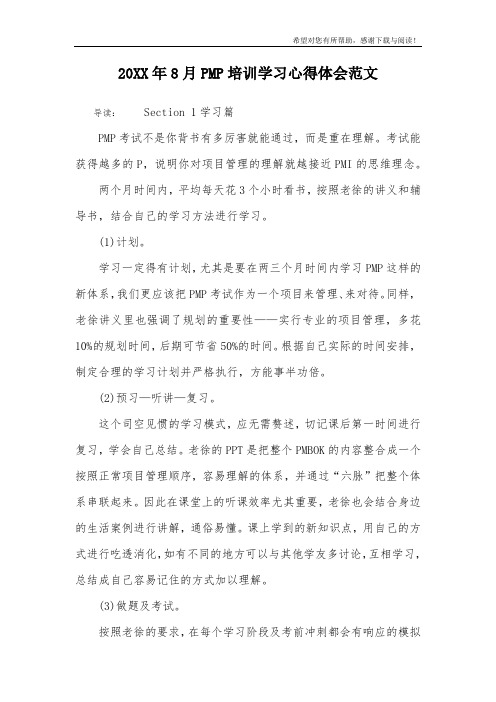 希望对您有所帮助，感谢下载与阅读！

20XX年8月PMP培训学习心得体会范文

导读：　　Section 1学习篇

PMP考试不是你背书有多厉害就能通过，而是重在理解。考试能获得越多的P，说明你对项目管理的理解就越接近PMI的思维理念。

两个月时间内，平均每天花3个小时看书，按照老徐的讲义和辅导书，结合自己的学习方法进行学习。

(1)计划。

学习一定得有计划，尤其是要在两三个月时间内学习PMP这样的新体系，我们更应该把PMP考试作为一个项目来管理、来对待。同样，老徐讲义里也强调了规划的重要性——实行专业的项目管理，多花10%的规划时间，后期可节省50%的时间。根据自己实际的时间安排，制定合理的学习计划并严格执行，方能事半功倍。

(2)预习—听讲—复习。

这个司空见惯的学习模式，应无需赘述，切记课后第一时间进行复习，学会自己总结。老徐的PPT是把整个PMBOK的内容整合成一个按照正常项目管理顺序，容易理解的体系，并通过“六脉”把整个体系串联起来。因此在课堂上的听课效率尤其重要，老徐也会结合身边的生活案例进行讲解，通俗易懂。课上学到的新知识点，用自己的方式进行吃透消化，如有不同的地方可以与其他学友多讨论，互相学习，总结成自己容易记住的方式加以理解。

(3)做题及考试。

按照老徐的要求，在每个学习阶段及考前冲刺都会有响应的模拟